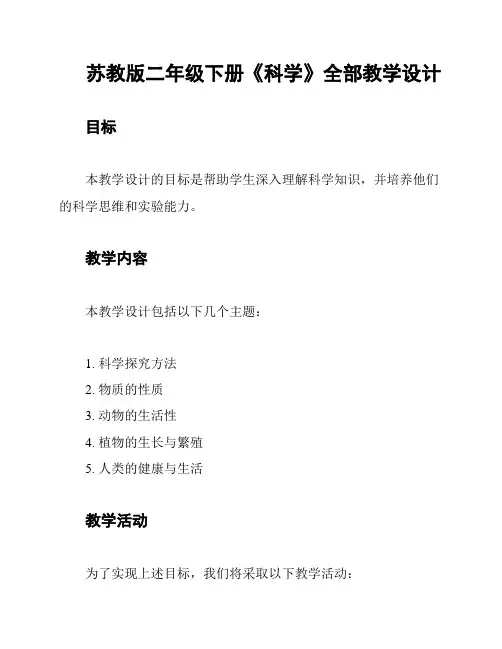 苏教版二年级下册《科学》全部教学设计

目标

本教学设计的目标是帮助学生深入理解科学知识，并培养他们的科学思维和实验能力。

教学内容

本教学设计包括以下几个主题：

1. 科学探究方法
2. 物质的性质
3. 动物的生活性
4. 植物的生长与繁殖
5. 人类的健康与生活

教学活动

为了实现上述目标，我们将采取以下教学活动：